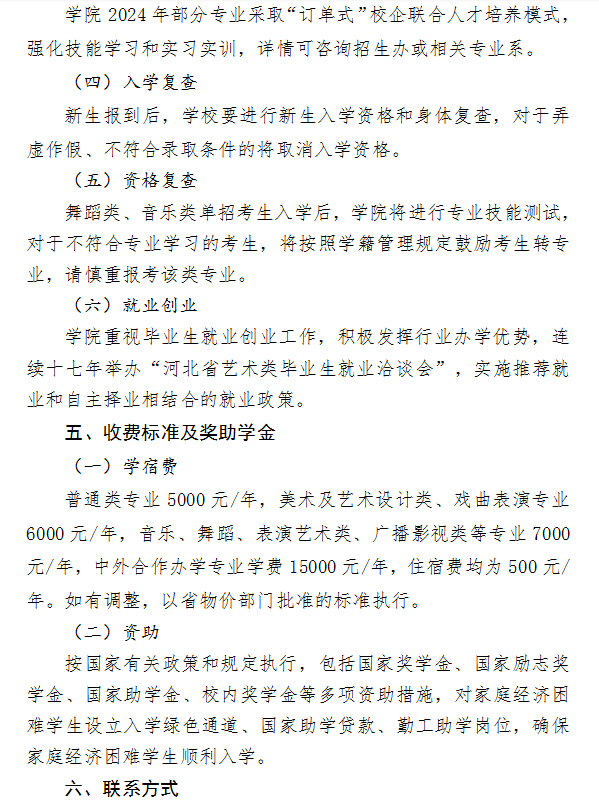 学院 2024 年部分专业采取“订单式”校企联合人才培养模式，强化技能学习和实习实训，详情可咨询招生办或相关专业系。

（四）入学复查

新生报到后，学校要进行新生入学资格和身体复查，对于弄虚作假、不符合录取条件的将取消入学资格。

（五）资格复查

舞蹈类、音乐类单招考生入学后，学院将进行专业技能测试，对于不符合专业学习的考生，将按照学籍管理规定鼓励考生转专业，请慎重报考该类专业。

（六）就业创业

学院重视毕业生就业创业工作，积极发挥行业办学优势，连续十七年举办“河北省艺术类毕业生就业洽谈会”，实施推荐就业和自主择业相结合的就业政策。

五、收费标准及奖助学金

（一）学宿费

普通类专业 5000 元/年，美术及艺术设计类、戏曲表演专业 6000 元/年，音乐、舞蹈、表演艺术类、广播影视类等专业 7000 元/年，中外合作办学专业学费 15000 元/年，住宿费均为 500 元/年。如有调整，以省物价部门批准的标准执行。

（二）资助

按国家有关政策和规定执行，包括国家奖学金、国家励志奖学金、国家助学金、校内奖学金等多项资助措施，对家庭经济困难学生设立入学绿色通道、国家助学贷款、勤工助学岗位，确保家庭经济困难学生顺利入学。

六、联系方式